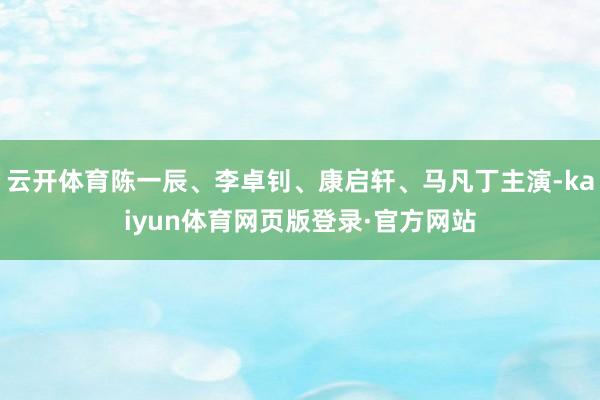 云开体育陈一辰、李卓钊、康启轩、马凡丁主演-kaiyun体育网页版登录·官方网站